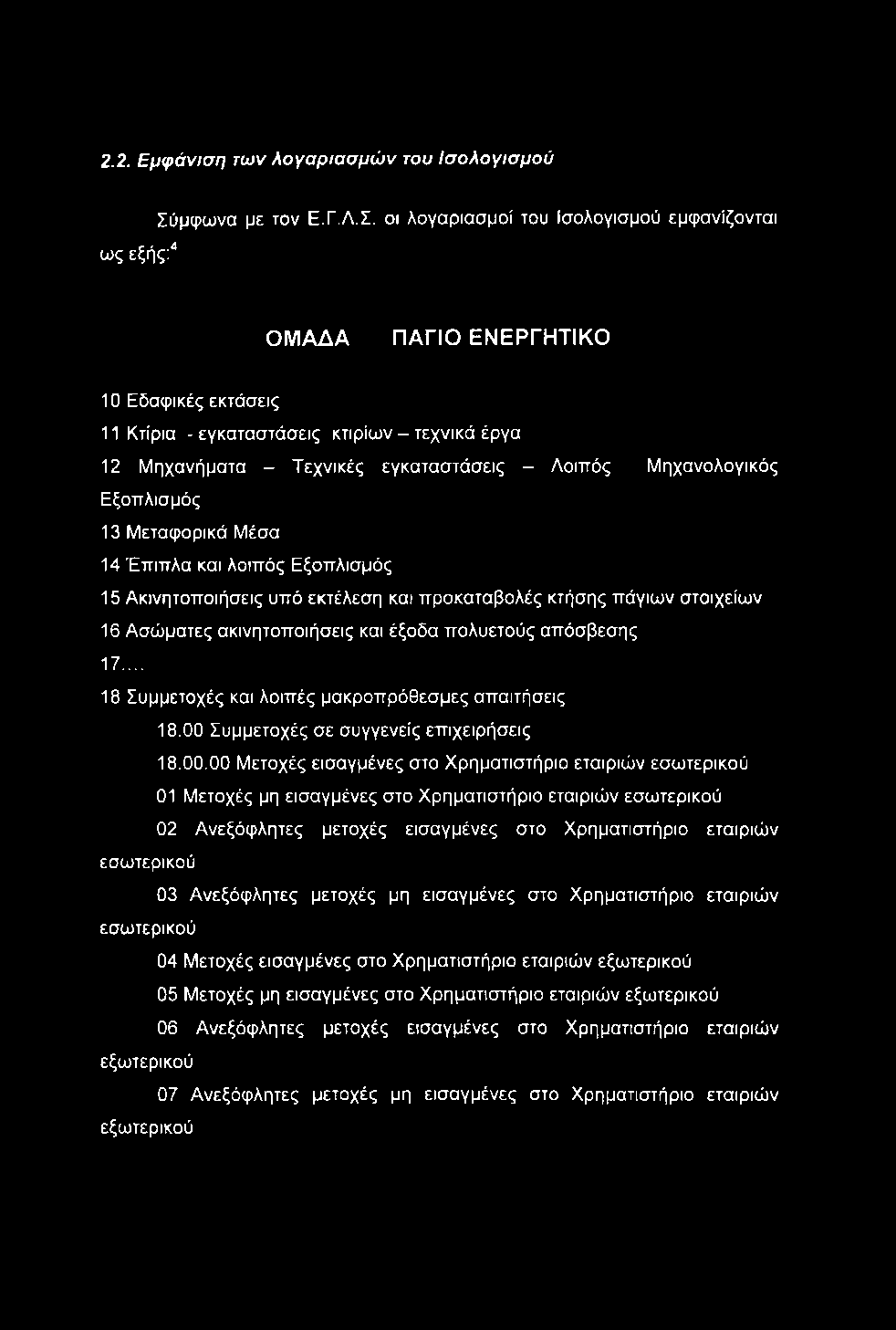 2.2. Εμφάνιση των λογαριασμών του Ισολογισμού

Σύμφωνα με τον Ε.Γ.Λ.Σ. οι λογαριασμοί του Ισολογισμού εμφανίζονται ως εξής:$^4$

ΟΜΑΔΑ ΠΑΓΙΟ ΕΝΕΡΓΗΤΙΚΟ

10 Εδαφικές εκτάσεις

11 Κτίρια - εγκαταστάσεις κτιρίων – τεχνικά έργα

12 Μηχανήματα – Τεχνικές εγκαταστάσεις – Λοιπός Μηχανολογικός Εξοπλισμός

13 Μεταφορικά Μέσα

14 Έπιπλα και λοιπός Εξοπλισμός

15 Ακινητοποιήσεις υπό εκτέλεση και προκαταβολές κτήσης πάγιων στοιχείων

16 Ασώματες ακινητοποιήσεις και έξοδα πολυετούς απόσβεσης

17....

18 Συμμετοχές και λοιπές μακροπρόθεσμες απαιτήσεις

18.00 Συμμετοχές σε συγγενείς επιχειρήσεις

18.00.00 Μετοχές εισαγμένες στο Χρηματιστήριο εταιριών εσωτερικού

01 Μετοχές μη εισαγμένες στο Χρηματιστήριο εταιριών εσωτερικού

02 Ανεξόφλητες μετοχές εισαγμένες στο Χρηματιστήριο εταιριών εσωτερικού

03 Ανεξόφλητες μετοχές μη εισαγμένες στο Χρηματιστήριο εταιριών εσωτερικού

04 Μετοχές εισαγμένες στο Χρηματιστήριο εταιριών εξωτερικού

05 Μετοχές μη εισαγμένες στο Χρηματιστήριο εταιριών εξωτερικού

06 Ανεξόφλητες μετοχές εισαγμένες στο Χρηματιστήριο εταιριών εξωτερικού

07 Ανεξόφλητες μετοχές μη εισαγμένες στο Χρηματιστήριο εταιριών εξωτερικού